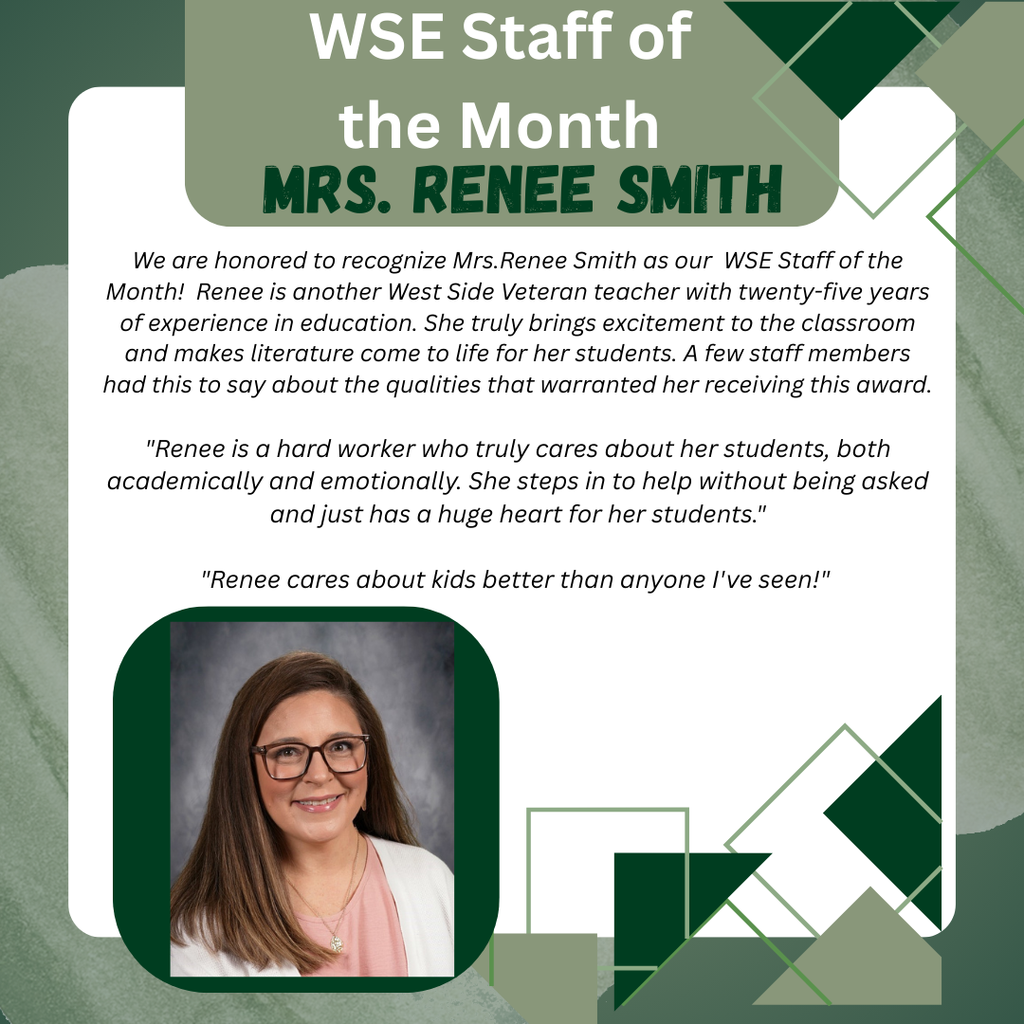 WSE Staff of the Month

MRS. RENEE SMITH

We are honored to recognize Mrs.Renee Smith as our WSE Staff of the Month! Renee is another West Side Veteran teacher with twenty-five years of experience in education. She truly brings excitement to the classroom and makes literature come to life for her students. A few staff members had this to say about the qualities that warranted her receiving this award.

"Renee is a hard worker who truly cares about her students, both academically and emotionally. She steps in to help without being asked and just has a huge heart for her students."

"Renee cares about kids better than anyone I've seen!"